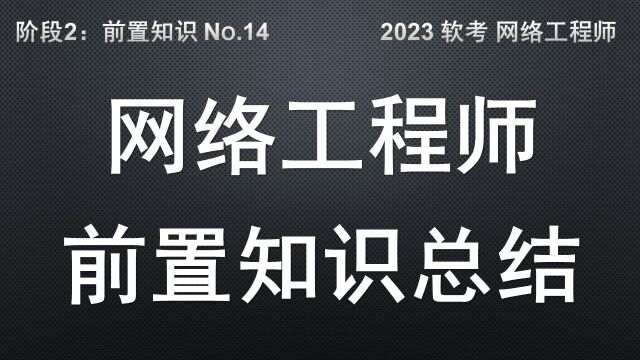 阶段2：前置知识 No.14

2023 软考 网络工程师

网络工程师
前置知识总结